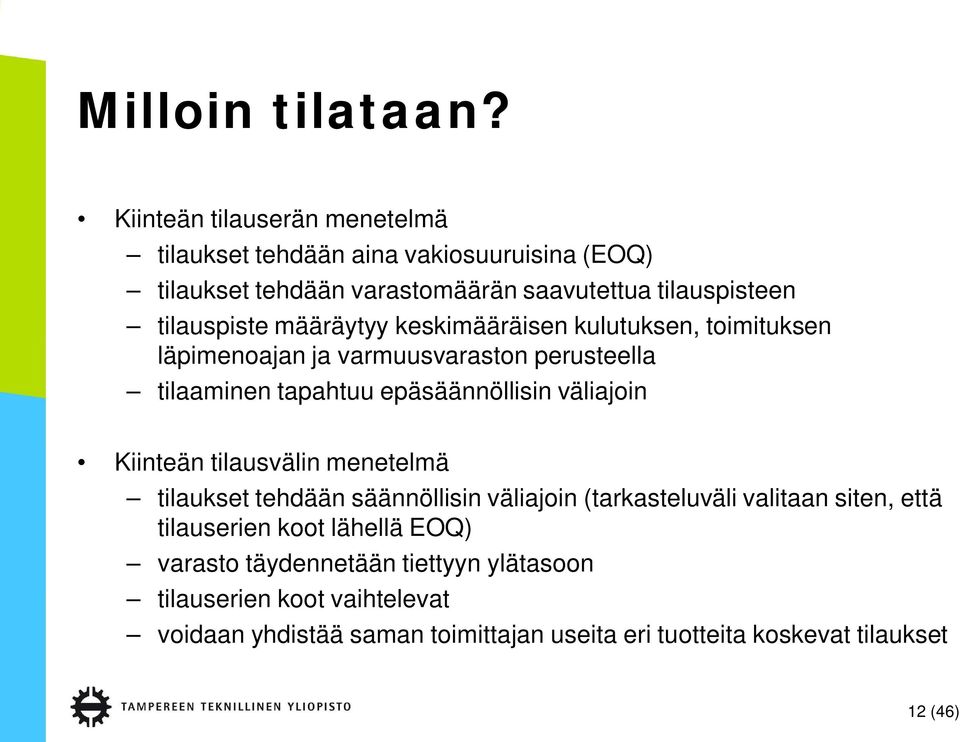 Milloin tilataan?

• Kiinteän tilauserän menetelmä
– tilaukset tehdään aina vakiosuuruisina (EOQ)
– tilaukset tehdään varastomäärän saavutettua tilauspisteen
– tilauspiste määräytyy keskimääräisen kulutuksen, toimituksen läpimenoajan ja varmuusvaraston perusteella
– tilaaminen tapahtuu epäsäännöllisin väliajoin

• Kiinteän tilausvälin menetelmä
– tilaukset tehdään säännöllisin väliajoin (tarkasteluväli valitaan siten, että tilauserien koot lähellä EOQ)
– varasto täydennetään tiettyyn ylätasoon
– tilauserien koot vaihtelevat
– voidaan yhdistää saman toimittajan useita eri tuotteita koskevat tilaukset

TAMPEREEN TEKNILLINEN YLIOPISTO

12 (46)